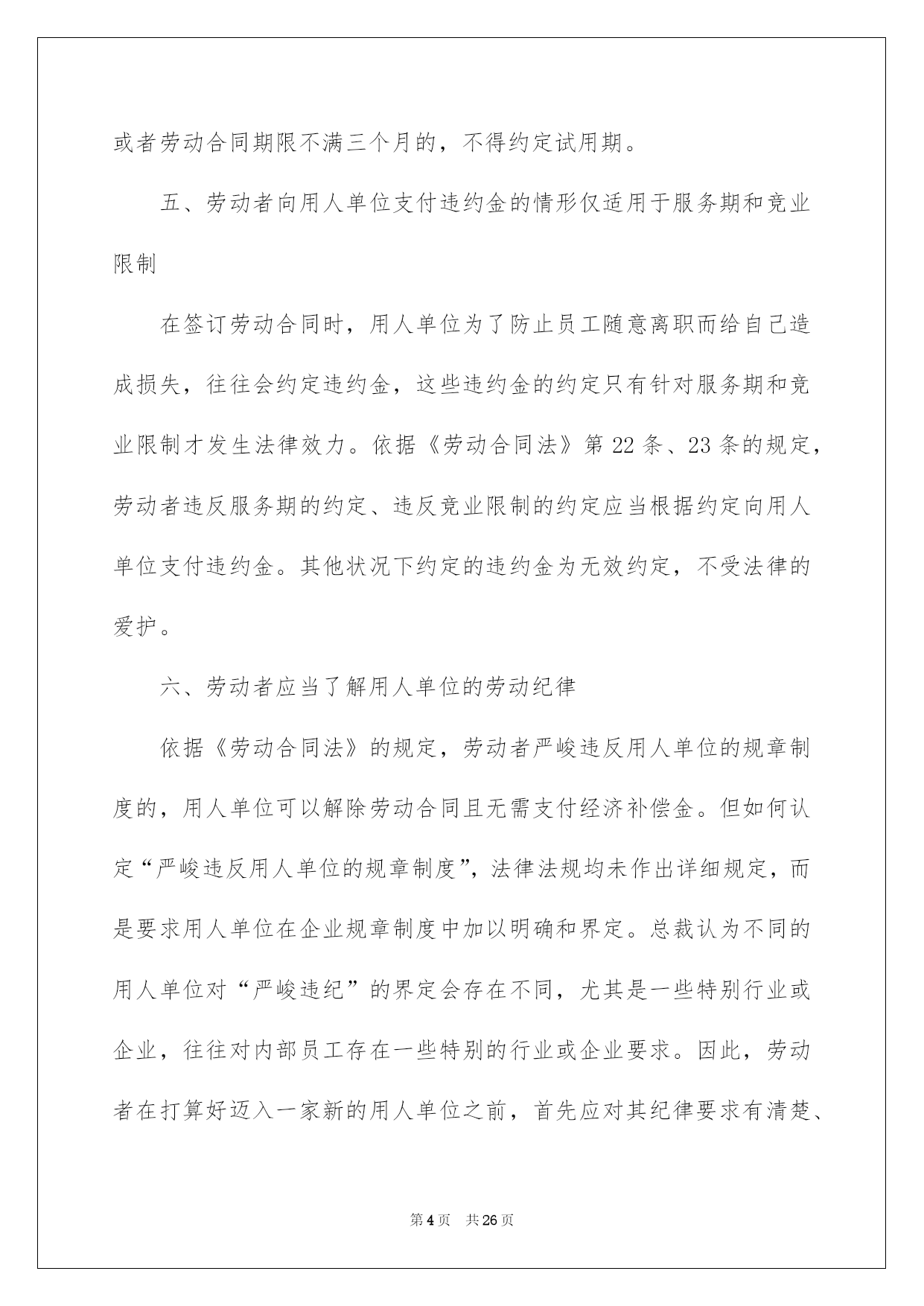 或者劳动合同期限不满三个月的，不得约定试用期。

五、劳动者向用人单位支付违约金的情形仅适用于服务期和竞业限制

在签订劳动合同时，用人单位为了防止员工随意离职而给自己造成损失，往往会约定违约金，这些违约金的约定只有针对服务期和竞业限制才发生法律效力。依据《劳动合同法》第 22 条、23 条的规定，劳动者违反服务期的约定、违反竞业限制的约定应当根据约定向用人单位支付违约金。其他状况下约定的违约金为无效约定，不受法律的爱护。

六、劳动者应当了解用人单位的劳动纪律

依据《劳动合同法》的规定，劳动者严峻违反用人单位的规章制度的，用人单位可以解除劳动合同且无需支付经济补偿金。但如何认定“严峻违反用人单位的规章制度”，法律法规均未作出详细规定，而是要求用人单位在企业规章制度中加以明确和界定。总裁认为不同的用人单位对“严峻违纪”的界定会存在不同，尤其是一些特别行业或企业，往往对内部员工存在一些特别的行业或企业要求。因此，劳动者在打算好迈入一家新的用人单位之前，首先应对其纪律要求有清楚、

第 4 页 共 26 页